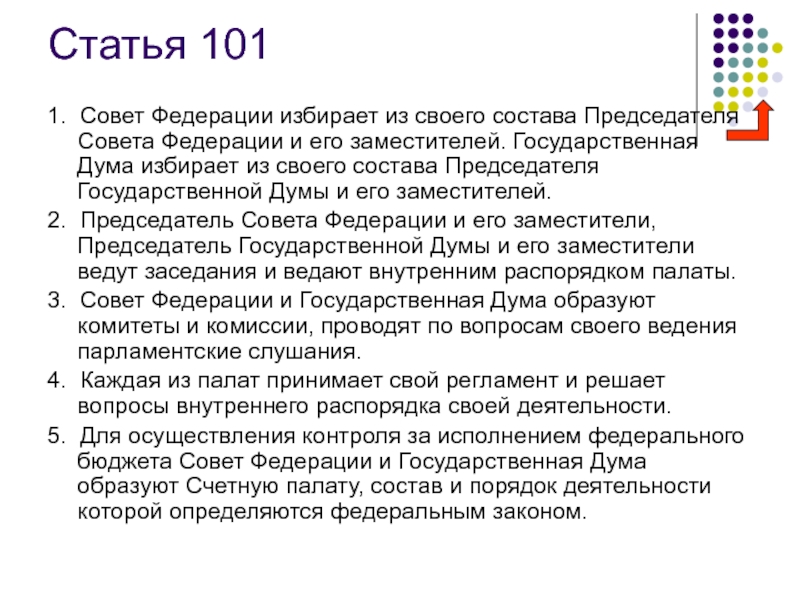 Статья 101

1. Совет Федерации избирает из своего состава Председателя Совета Федерации и его заместителей. Государственная Дума избирает из своего состава Председателя Государственной Думы и его заместителей.

2. Председатель Совета Федерации и его заместители, Председатель Государственной Думы и его заместители ведут заседания и ведают внутренним распорядком палаты.

3. Совет Федерации и Государственная Дума образуют комитеты и комиссии, проводят по вопросам своего ведения парламентские слушания.

4. Каждая из палат принимает свой регламент и решает вопросы внутреннего распорядка своей деятельности.

5. Для осуществления контроля за исполнением федерального бюджета Совет Федерации и Государственная Дума образуют Счетную палату, состав и порядок деятельности которой определяются федеральным законом.